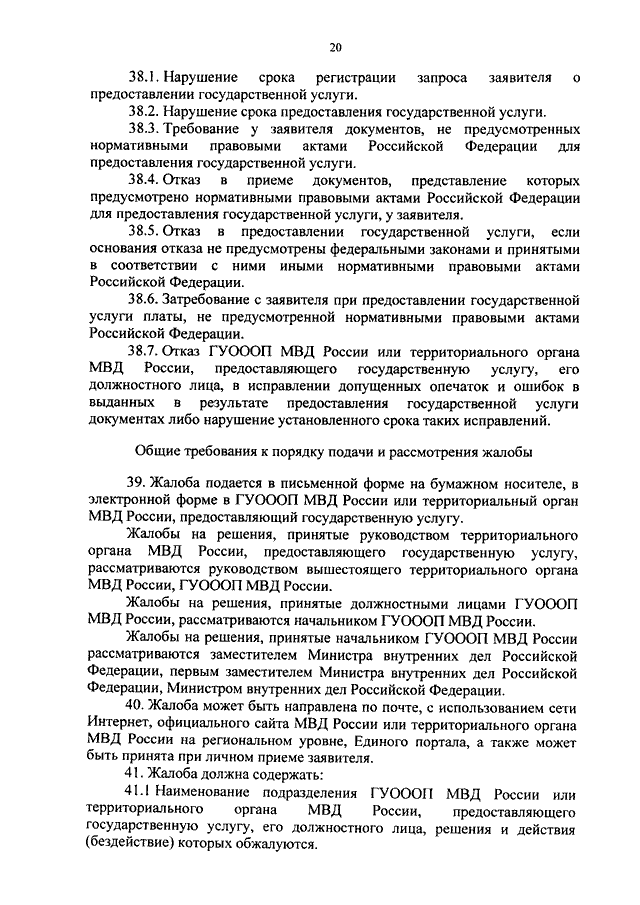 20

38.1. Нарушение срока регистрации запроса заявителя о предоставлении государственной услуги.

38.2. Нарушение срока предоставления государственной услуги.

38.3. Требование у заявителя документов, не предусмотренных нормативными правовыми актами Российской Федерации для предоставления государственной услуги.

38.4. Отказ в приеме документов, представление которых предусмотрено нормативными правовыми актами Российской Федерации для предоставления государственной услуги, у заявителя.

38.5. Отказ в предоставлении государственной услуги, если основания отказа не предусмотрены федеральными законами и принятыми в соответствии с ними иными нормативными правовыми актами Российской Федерации.

38.6. Затребование с заявителя при предоставлении государственной услуги платы, не предусмотренной нормативными правовыми актами Российской Федерации.

38.7. Отказ ГУОООП МВД России или территориального органа МВД России, предоставляющего государственную услугу, его должностного лица, в исправлении допущенных опечаток и ошибок в выданных в результате предоставления государственной услуги документах либо нарушение установленного срока таких исправлений.

Общие требования к порядку подачи и рассмотрения жалобы

39. Жалоба подается в письменной форме на бумажном носителе, в электронной форме в ГУОООП МВД России или территориальный орган МВД России, предоставляющий государственную услугу.

Жалобы на решения, принятые руководством территориального органа МВД России, предоставляющего государственную услугу, рассматриваются руководством вышестоящего территориального органа МВД России, ГУОООП МВД России.

Жалобы на решения, принятые должностными лицами ГУОООП МВД России, рассматриваются начальником ГУОООП МВД России.

Жалобы на решения, принятые начальником ГУОООП МВД России рассматриваются заместителем Министра внутренних дел Российской Федерации, первым заместителем Министра внутренних дел Российской Федерации, Министром внутренних дел Российской Федерации.

40. Жалоба может быть направлена по почте, с использованием сети Интернет, официального сайта МВД России или территориального органа МВД России на региональном уровне, Единого портала, а также может быть принята при личном приеме заявителя.

41. Жалоба должна содержать:

41.1 Наименование подразделения ГУОООП МВД России или территориального органа МВД России, предоставляющего государственную услугу, его должностного лица, решения и действия (бездействие) которых обжалуются.